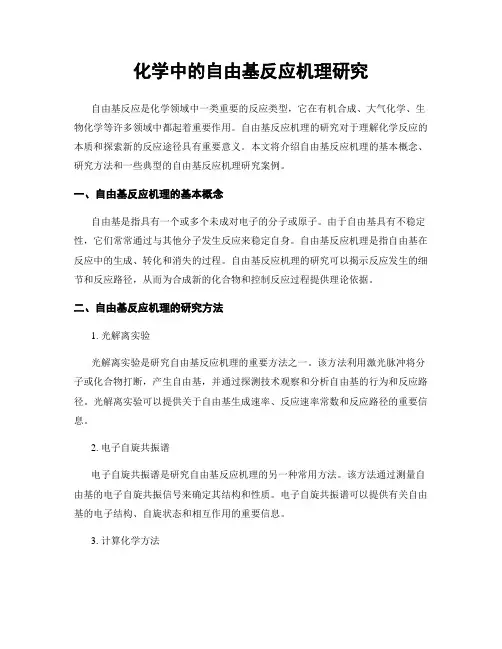 化学中的自由基反应机理研究

自由基反应是化学领域中一类重要的反应类型，它在有机合成、大气化学、生物化学等许多领域中都起着重要作用。自由基反应机理的研究对于理解化学反应的本质和探索新的反应途径具有重要意义。本文将介绍自由基反应机理的基本概念、研究方法和一些典型的自由基反应机理研究案例。

一、自由基反应机理的基本概念

自由基是指具有一个或多个未成对电子的分子或原子。由于自由基具有不稳定性，它们常常通过与其他分子发生反应来稳定自身。自由基反应机理是指自由基在反应中的生成、转化和消失的过程。自由基反应机理的研究可以揭示反应发生的细节和反应路径，从而为合成新的化合物和控制反应过程提供理论依据。

二、自由基反应机理的研究方法

1. 光解离实验

光解离实验是研究自由基反应机理的重要方法之一。该方法利用激光脉冲将分子或化合物打断，产生自由基，并通过探测技术观察和分析自由基的行为和反应路径。光解离实验可以提供关于自由基生成速率、反应速率常数和反应路径的重要信息。

2. 电子自旋共振谱

电子自旋共振谱是研究自由基反应机理的另一种常用方法。该方法通过测量自由基的电子自旋共振信号来确定其结构和性质。电子自旋共振谱可以提供有关自由基的电子结构、自旋状态和相互作用的重要信息。

3. 计算化学方法